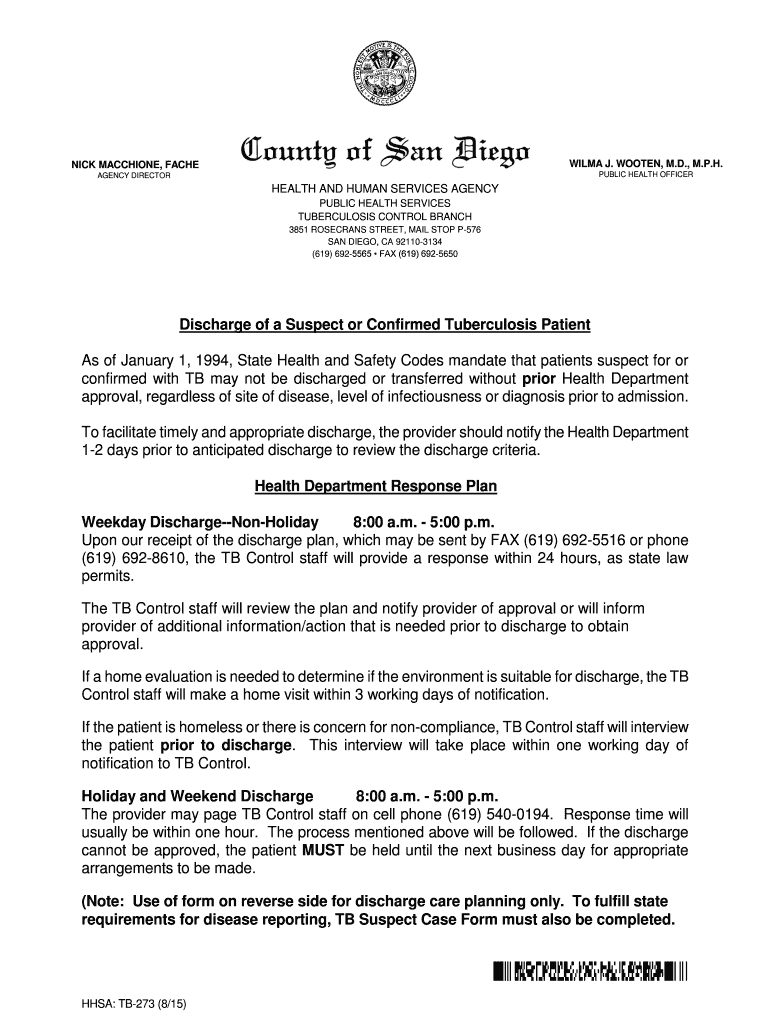 NICK MACCHIONE, FACHE
AGENCY DIRECTOR

County of San Diego

WILMA J. WOOTEN, M.D., M.P.H.
PUBLIC HEALTH OFFICER

HEALTH AND HUMAN SERVICES AGENCY
PUBLIC HEALTH SERVICES
TUBERCULOSIS CONTROL BRANCH
3851 ROSECRANS STREET, MAIL STOP P-576
SAN DIEGO, CA 92110-3134
(619) 692-5565 • FAX (619) 692-5650

Discharge of a Suspect or Confirmed Tuberculosis Patient

As of January 1, 1994, State Health and Safety Codes mandate that patients suspect for or confirmed with TB may not be discharged or transferred without prior Health Department approval, regardless of site of disease, level of infectiousness or diagnosis prior to admission.

To facilitate timely and appropriate discharge, the provider should notify the Health Department 1-2 days prior to anticipated discharge to review the discharge criteria.

Health Department Response Plan

Weekday Discharge--Non-Holiday 8:00 a.m. - 5:00 p.m.
Upon our receipt of the discharge plan, which may be sent by FAX (619) 692-5516 or phone (619) 692-8610, the TB Control staff will provide a response within 24 hours, as state law permits.

The TB Control staff will review the plan and notify provider of approval or will inform provider of additional information/action that is needed prior to discharge to obtain approval.

If a home evaluation is needed to determine if the environment is suitable for discharge, the TB Control staff will make a home visit within 3 working days of notification.

If the patient is homeless or there is concern for non-compliance, TB Control staff will interview the patient prior to discharge. This interview will take place within one working day of notification to TB Control.

Holiday and Weekend Discharge 8:00 a.m. - 5:00 p.m.
The provider may page TB Control staff on cell phone (619) 540-0194. Response time will usually be within one hour. The process mentioned above will be followed. If the discharge cannot be approved, the patient MUST be held until the next business day for appropriate arrangements to be made.

(Note: Use of form on reverse side for discharge care planning only. To fulfill state requirements for disease reporting, TB Suspect Case Form must also be completed.

HHSA: TB-273 (8/15)